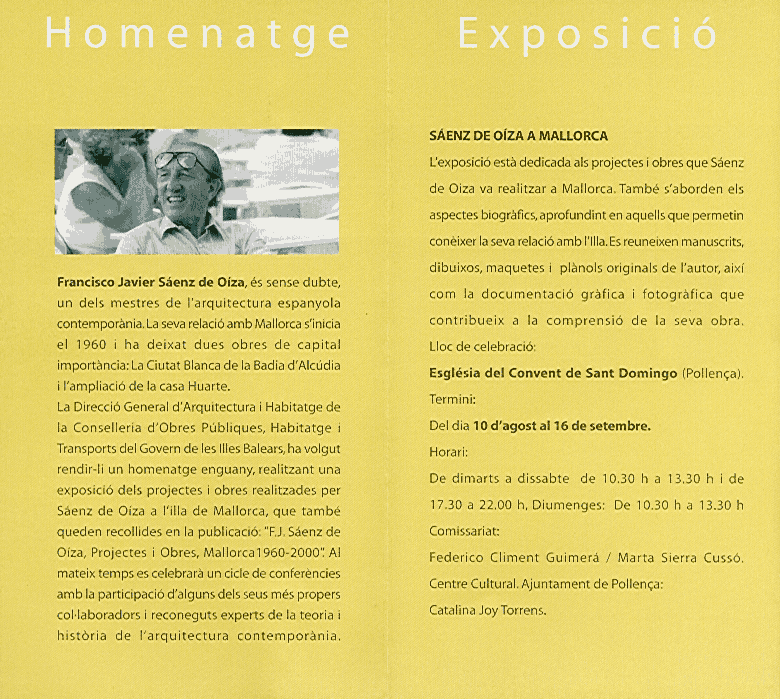 Homenatge

Francisco Javier Sáenz de Oíza, és sense dubte, un dels mestres de l'arquitectura espanyola contemporània. La seva relació amb Mallorca s'inicia el 1960 i ha deixat dues obres de capital importància: La Ciutat Blanca de la Badia d'Alcúdia i l'ampliació de la casa Huarte.

La Direcció General d'Arquitectura i Habitatge de la Conselleria d'Obres Públiques, Habitatge i Transports del Govern de les Illes Balears, ha volgut rendir-li un homenatge enguany, realitzant una exposició dels projectes i obres realitzades per Sáenz de Oíza a l'illa de Mallorca, que també queden recollides en la publicació: "F.J. Sáenz de Oíza, Projectes i Obres, Mallorca1960-2000". Al mateix temps es celebrarà un cicle de conferències amb la participació d'alguns dels seus més propers col·laboradors i reconeguts experts de la teoria i història de l'arquitectura contemporània.

Exposició

SÁENZ DE OÍZA A MALLORCA

L'exposició està dedicada als projectes i obres que Sáenz de Oíza va realitzar a Mallorca. També s'aborden els aspectes biogràfics, aprofundint en aquells que permetin conèixer la seva relació amb l'Illa. Es reuneixen manuscrits, dibuixos, maquetes i plànols originals de l'autor, així com la documentació gràfica i fotogràfica que contribueix a la comprensió de la seva obra.

Lloc de celebració:

Església del Convent de Sant Domingo (Pollença).

Termini:

Del dia 10 d'agost al 16 de setembre.

Horari:

De dimarts a dissabte de 10.30 h a 13.30 h i de 17.30 a 22.00 h, Diumenges: De 10.30 h a 13.30 h

Comissariat:

Federico Climent Guimerá / Marta Sierra Cussó.

Centre Cultural. Ajuntament de Pollença:

Catalina Joy Torrens.